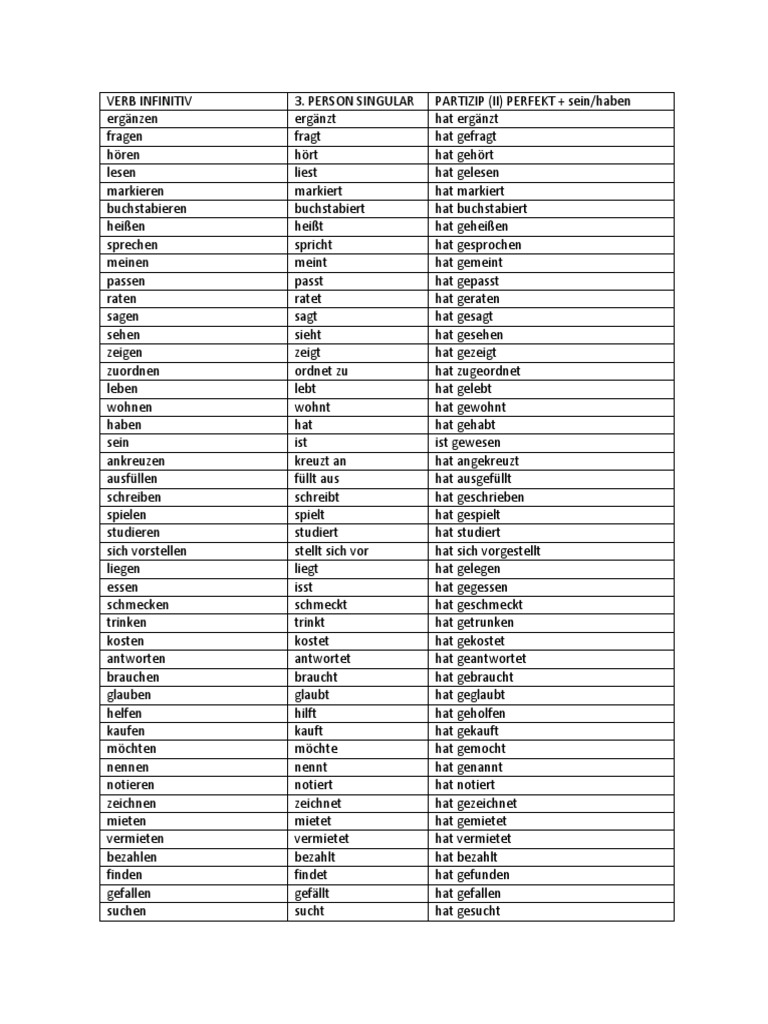 | VERB INFINITIV | 3. PERSON SINGULAR | PARTIZIP (II) PERFEKT + sein/haben |
|---|---|---|
| ergänzen | ergänzt | hat ergänzt |
| fragen | fragt | hat gefragt |
| hören | hört | hat gehört |
| lesen | liest | hat gelesen |
| markieren | markiert | hat markiert |
| buchstabieren | buchstabiert | hat buchstabiert |
| heißen | heißt | hat geheißen |
| sprechen | spricht | hat gesprochen |
| meinen | meint | hat gemeint |
| passen | passt | hat gepasst |
| raten | ratet | hat geraten |
| sagen | sagt | hat gesagt |
| sehen | sieht | hat gesehen |
| zeigen | zeigt | hat gezeigt |
| zuordnen | ordnet zu | hat zugeordnet |
| leben | lebt | hat gelebt |
| wohnen | wohnt | hat gewohnt |
| haben | hat | hat gehabt |
| sein | ist | ist gewesen |
| ankreuzen | kreuzt an | hat angekreuzt |
| ausfüllen | füllt aus | hat ausgefüllt |
| schreiben | schreibt | hat geschrieben |
| spielen | spielt | hat gespielt |
| studieren | studiert | hat studiert |
| sich vorstellen | stellt sich vor | hat sich vorgestellt |
| liegen | liegt | hat gelegen |
| essen | isst | hat gegessen |
| schmecken | schmeckt | hat geschmeckt |
| trinken | trinkt | hat getrunken |
| kosten | kostet | hat gekostet |
| antworten | antwortet | hat geantwortet |
| brauchen | braucht | hat gebraucht |
| glauben | glaubt | hat geglaubt |
| helfen | hilft | hat geholfen |
| kaufen | kauft | hat gekauft |
| möchten | möchte | hat gemocht |
| nennen | nennt | hat genannt |
| notieren | notiert | hat notiert |
| zeichnen | zeichnet | hat gezeichnet |
| mieten | mietet | hat gemietet |
| vermieten | vermietet | hat vermietet |
| bezahlen | bezahlt | hat bezahlt |
| finden | findet | hat gefunden |
| gefallen | gefällt | hat gefallen |
| suchen | sucht | hat gesucht |